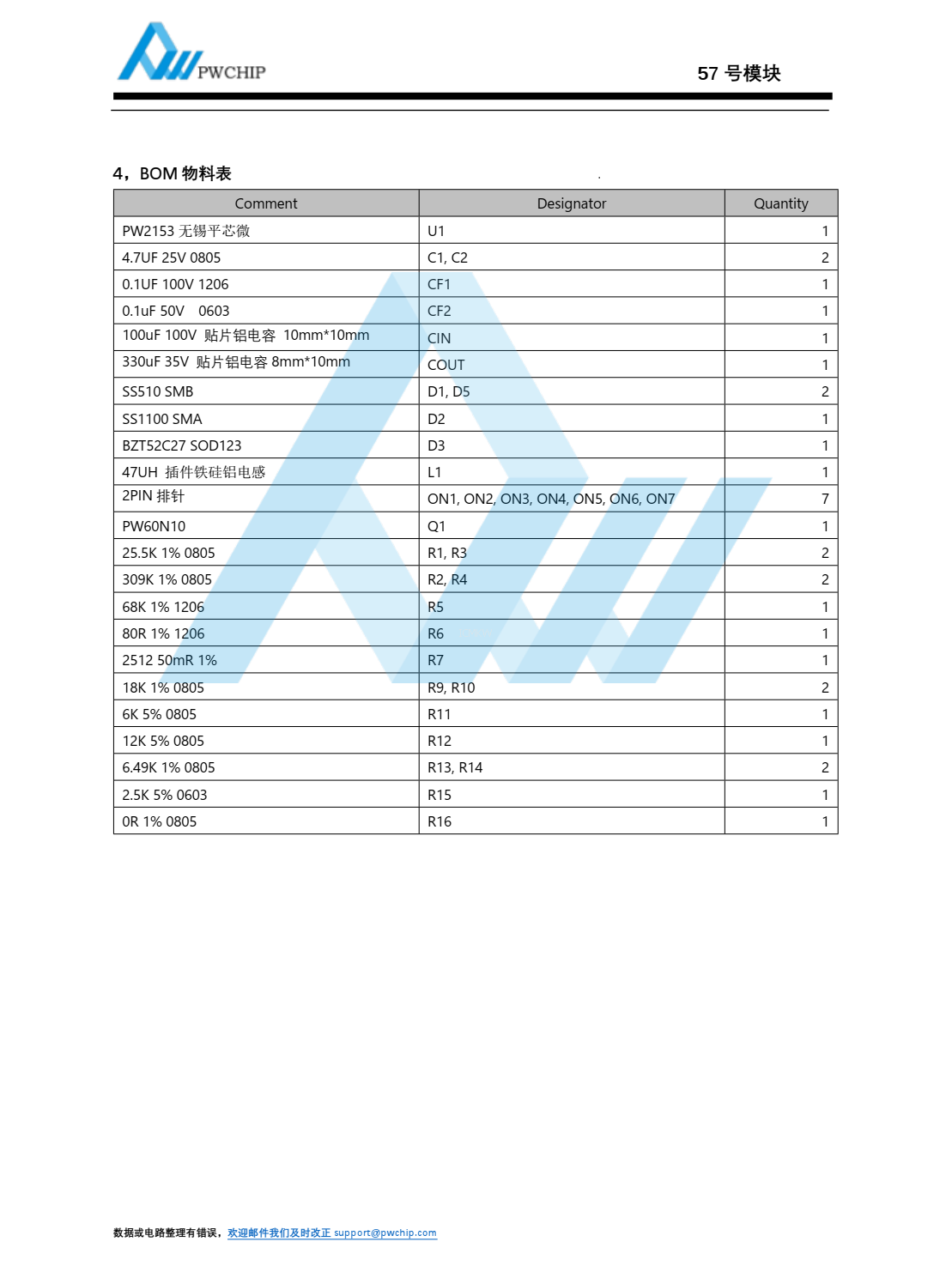 PWCHIP

57 号模块

4，BOM 物料表

| Comment | Designator | Quantity |
|---|---|---|
| PW2153 无锡平芯微 | U1 | 1 |
| 4.7UF 25V 0805 | C1, C2 | 2 |
| 0.1UF 100V 1206 | CF1 | 1 |
| 0.1uF 50V 0603 | CF2 | 1 |
| 100uF 100V 贴片铝电容 10mm*10mm | CIN | 1 |
| 330uF 35V 贴片铝电容 8mm*10mm | COUT | 1 |
| SS510 SMB | D1, D5 | 2 |
| SS1100 SMA | D2 | 1 |
| BZT52C27 SOD123 | D3 | 1 |
| 47UH 插件铁硅铝电感 | L1 | 1 |
| 2PIN 排针 | ON1, ON2, ON3, ON4, ON5, ON6, ON7 | 7 |
| PW60N10 | Q1 | 1 |
| 25.5K 1% 0805 | R1, R3 | 2 |
| 309K 1% 0805 | R2, R4 | 2 |
| 68K 1% 1206 | R5 | 1 |
| 80R 1% 1206 | R6 | 1 |
| 2512 50mR 1% | R7 | 1 |
| 18K 1% 0805 | R9, R10 | 2 |
| 6K 5% 0805 | R11 | 1 |
| 12K 5% 0805 | R12 | 1 |
| 6.49K 1% 0805 | R13, R14 | 2 |
| 2.5K 5% 0603 | R15 | 1 |
| 0R 1% 0805 | R16 | 1 |

数据或电路整理有错误，欢迎邮件我们及时改正 support@pwchip.com